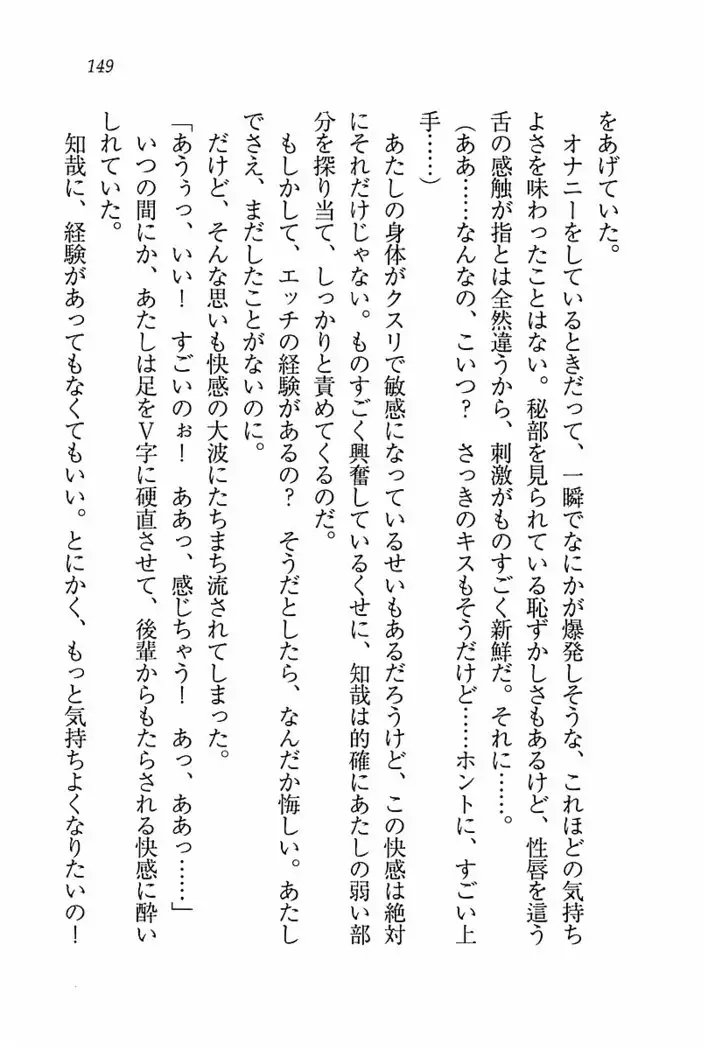 149

をあげていた。

オナニーをしているときだって、一瞬でなにかが爆発しそうな、これほどの気持ちよさを味わったことはない。秘部を見られている恥ずかしさもあるけど、性唇を這う舌の感触が指とは全然違うから、刺激がものすごく新鮮だ。それに……。

（ああ……なんなの、こいつ？　さっきのキスもそうだけど……ホントに、すごい上手……）

あたしの身体がクスリで敏感になっているせいもあるだろうけど、この快感は絶対にそれだけじゃない。ものすごく興奮しているくせに、知哉は的確にあたしの弱い部分を探り当て、しっかりと責めてくるのだ。

もしかして、エッチの経験があるの？　そうだとしたら、なんだか悔しい。あたしでさえ、まだしたことがないのに。

だけど、そんな思いも快感の大波にたちまち流されてしまった。

「あうぅっ、いい！　すごいのぉ！　ああっ、感じちゃう！　あっ、ああっ……」

いつの間にか、あたしは足をV字に硬直させて、後輩からもたらされる快感に酔いしれていた。

知哉に、経験があってもなくてもいい。とにかく、もっと気持ちよくなりたいの！